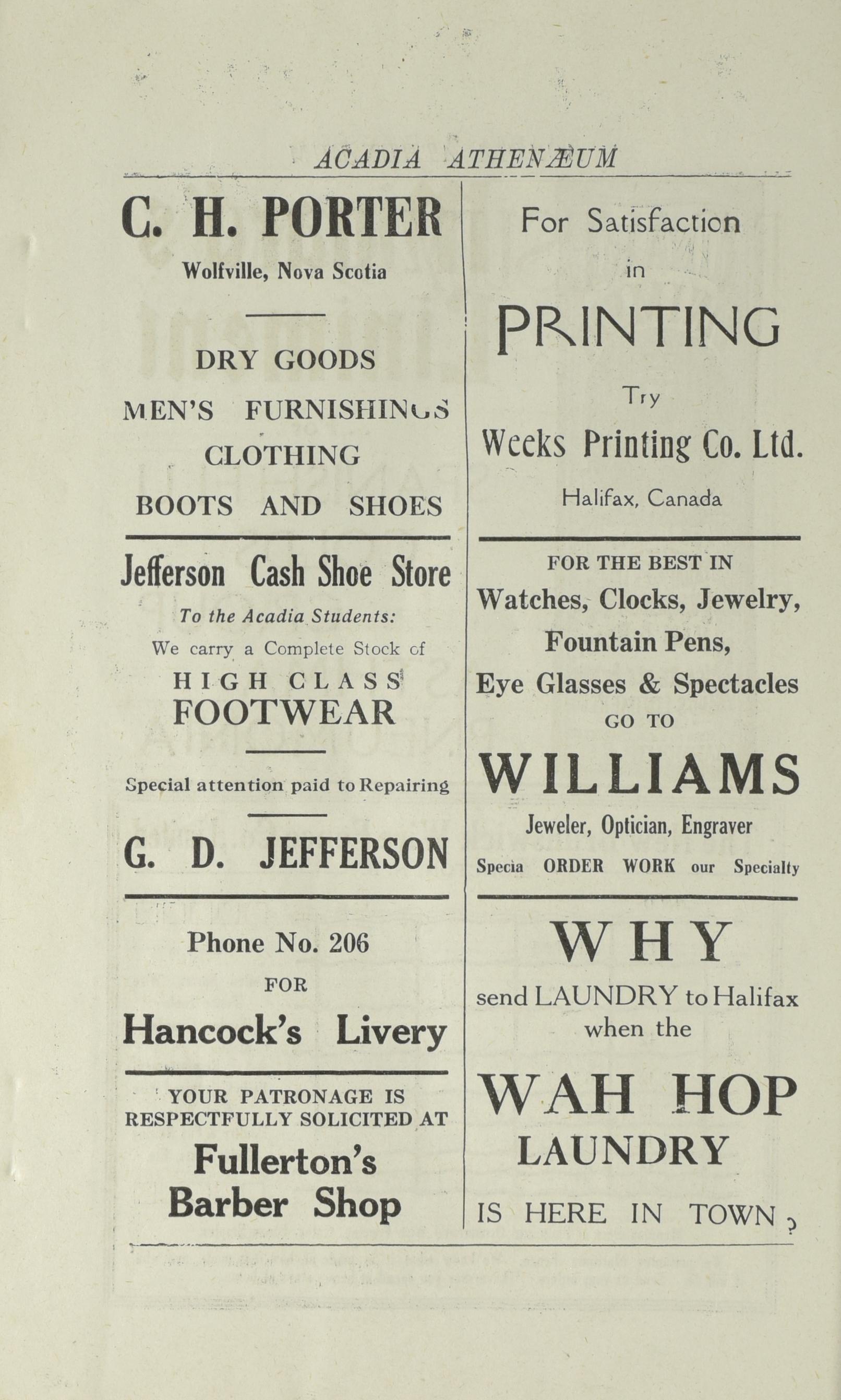 ACADIA ATHENÆUM

C. H. PORTER

Wolfville, Nova Scotia

DRY GOODS

MEN'S FURNISHINGS

CLOTHING

BOOTS AND SHOES

Jefferson Cash Shoe Store

To the Acadia Students:

We carry a Complete Stock of

HIGH CLASS FOOTWEAR

Special attention paid to Repairing

G. D. JEFFERSON

Phone No. 206

FOR

Hancock's Livery

YOUR PATRONAGE IS RESPECTFULLY SOLICITED AT

Fullerton's Barber Shop

For Satisfaction in

PRINTING

Try

Weeks Printing Co. Ltd.

Halifax, Canada

FOR THE BEST IN

Watches, Clocks, Jewelry, Fountain Pens, Eye Glasses & Spectacles

GO TO

WILLIAMS

Jeweler, Optician, Engraver

Specia ORDER WORK our Specialty

WHY

send LAUNDRY to Halifax when the

WAH HOP LAUNDRY

IS HERE IN TOWN ?